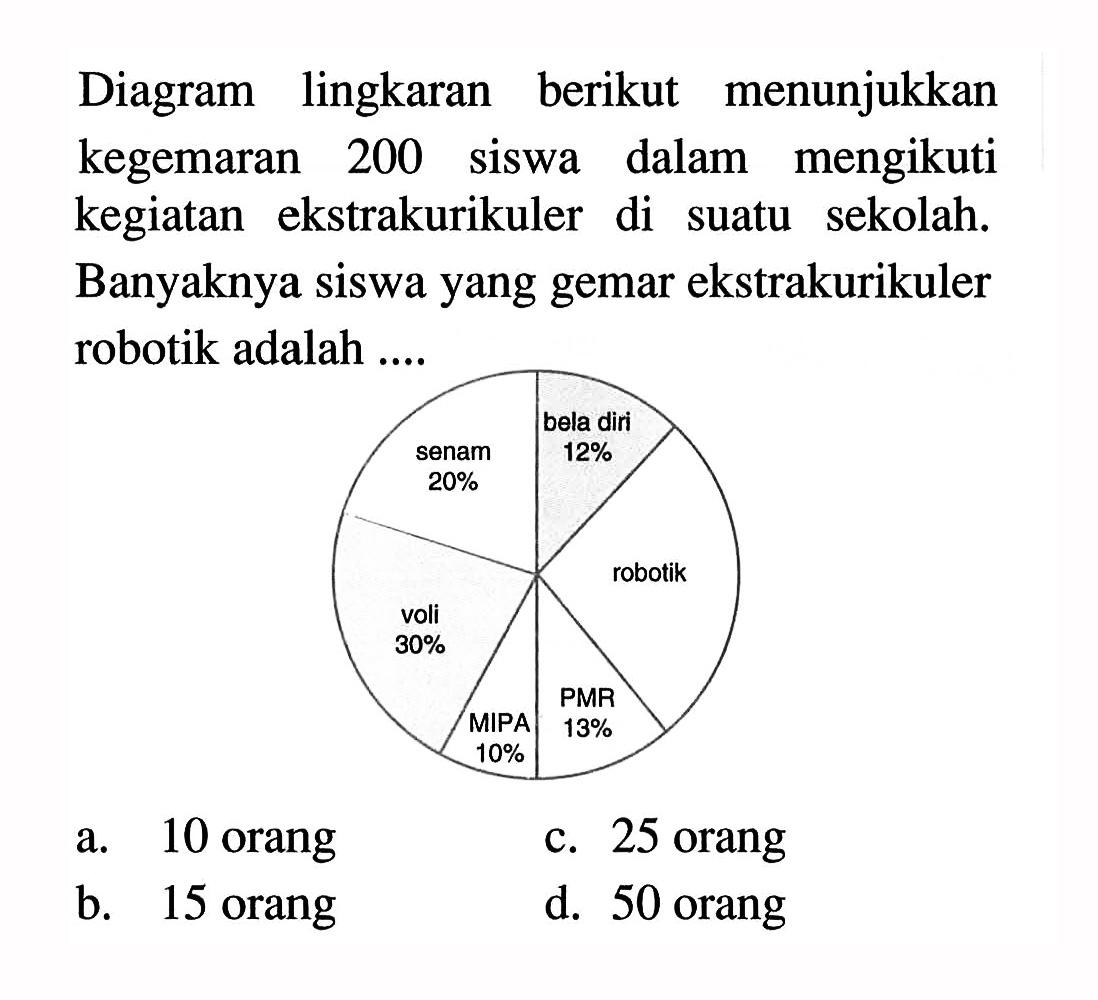 Diagram lingkaran berikut menunjukkan kegemaran 200 siswa dalam mengikuti kegiatan ekstrakurikuler di suatu sekolah. Banyaknya siswa yang gemar ekstrakurikuler robotik adalah ....

senam
20%

bela diri
12%

robotik

voli
30%

MIPA
10%

PMR
13%

a. 10 orang
b. 15 orang
c. 25 orang
d. 50 orang